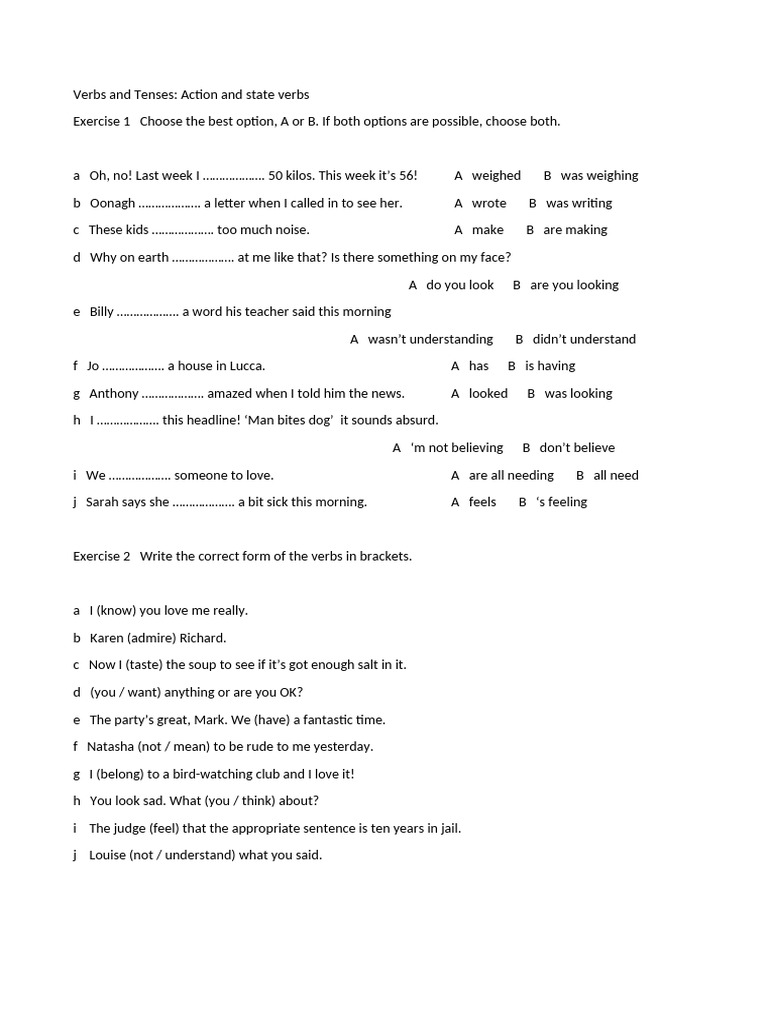 Verbs and Tenses: Action and state verbs

Exercise 1 Choose the best option, A or B. If both options are possible, choose both.

a Oh, no! Last week I ……………… 50 kilos. This week it's 56! A weighed B was weighing

b Oonagh ……………… a letter when I called in to see her. A wrote B was writing

c These kids ……………… too much noise. A make B are making

d Why on earth ……………… at me like that? Is there something on my face?
A do you look B are you looking

e Billy ……………… a word his teacher said this morning
A wasn't understanding B didn't understand

f Jo ……………… a house in Lucca. A has B is having

g Anthony ……………… amazed when I told him the news. A looked B was looking

h I ……………… this headline! 'Man bites dog' it sounds absurd.
A 'm not believing B don't believe

i We ……………… someone to love. A are all needing B all need

j Sarah says she ……………… a bit sick this morning. A feels B 's feeling

Exercise 2 Write the correct form of the verbs in brackets.

a I (know) you love me really.

b Karen (admire) Richard.

c Now I (taste) the soup to see if it's got enough salt in it.

d (you / want) anything or are you OK?

e The party's great, Mark. We (have) a fantastic time.

f Natasha (not / mean) to be rude to me yesterday.

g I (belong) to a bird-watching club and I love it!

h You look sad. What (you / think) about?

i The judge (feel) that the appropriate sentence is ten years in jail.

j Louise (not / understand) what you said.